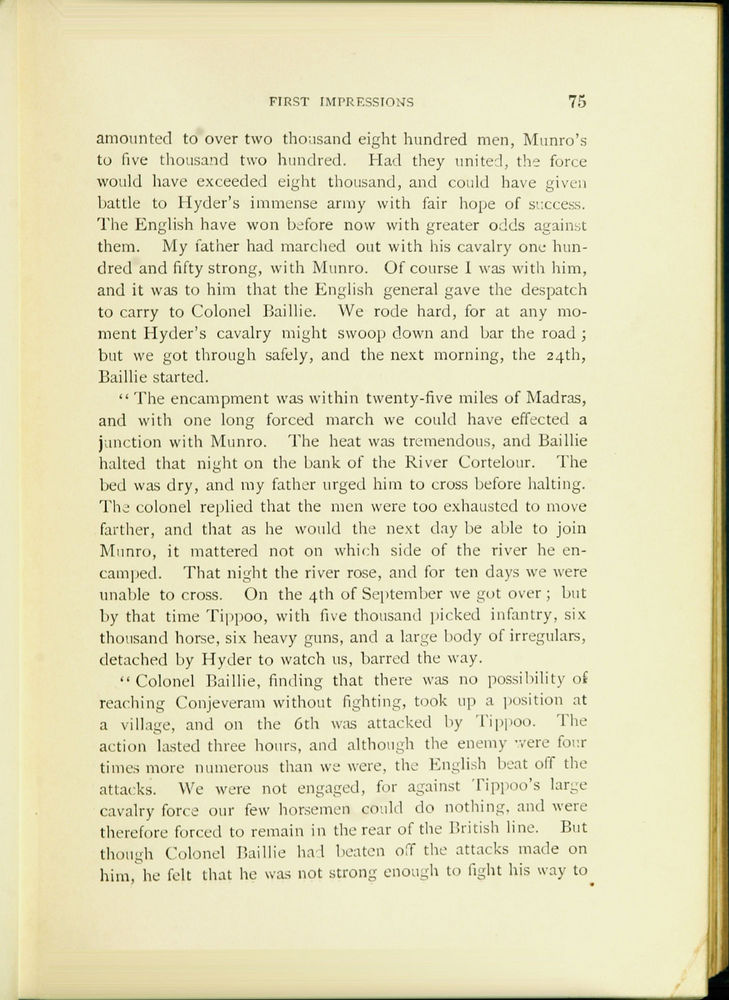 FIRST IMPRESSIONS 75

amounted to over two thousand eight hundred men, Munro's to five thousand two hundred. Had they united, the force would have exceeded eight thousand, and could have given battle to Hyder's immense army with fair hope of success. The English have won before now with greater odds against them. My father had marched out with his cavalry one hundred and fifty strong, with Munro. Of course I was with him, and it was to him that the English general gave the despatch to carry to Colonel Baillie. We rode hard, for at any moment Hyder's cavalry might swoop down and bar the road; but we got through safely, and the next morning, the 24th, Baillie started.

"The encampment was within twenty-five miles of Madras, and with one long forced march we could have effected a junction with Munro. The heat was tremendous, and Baillie halted that night on the bank of the River Cortelour. The bed was dry, and my father urged him to cross before halting. The colonel replied that the men were too exhausted to move farther, and that as he would the next day be able to join Munro, it mattered not on which side of the river he encamped. That night the river rose, and for ten days we were unable to cross. On the 4th of September we got over; but by that time Tippoo, with five thousand picked infantry, six thousand horse, six heavy guns, and a large body of irregulars, detached by Hyder to watch us, barred the way.

"Colonel Baillie, finding that there was no possibility of reaching Conjeveram without fighting, took up a position at a village, and on the 6th was attacked by Tippoo. The action lasted three hours, and although the enemy were four times more numerous than we were, the English beat off the attacks. We were not engaged, for against Tippoo's large cavalry force our few horsemen could do nothing, and were therefore forced to remain in the rear of the British line. But though Colonel Baillie had beaten off the attacks made on him, he felt that he was not strong enough to fight his way to